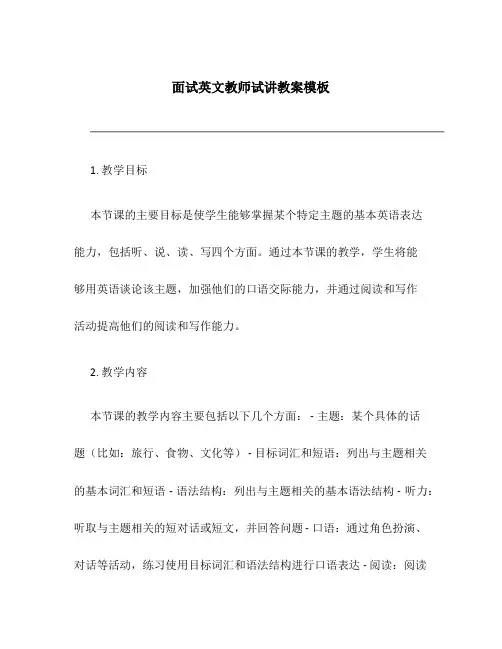 面试英文教师试讲教案模板

1. 教学目标

本节课的主要目标是使学生能够掌握某个特定主题的基本英语表达能力，包括听、说、读、写四个方面。通过本节课的教学，学生将能够用英语谈论该主题，加强他们的口语交际能力，并通过阅读和写作活动提高他们的阅读和写作能力。

2. 教学内容

本节课的教学内容主要包括以下几个方面： - 主题：某个具体的话题（比如：旅行、食物、文化等） - 目标词汇和短语：列出与主题相关的基本词汇和短语 - 语法结构：列出与主题相关的基本语法结构 - 听力：听取与主题相关的短对话或短文，并回答问题 - 口语：通过角色扮演、对话等活动，练习使用目标词汇和语法结构进行口语表达 - 阅读：阅读